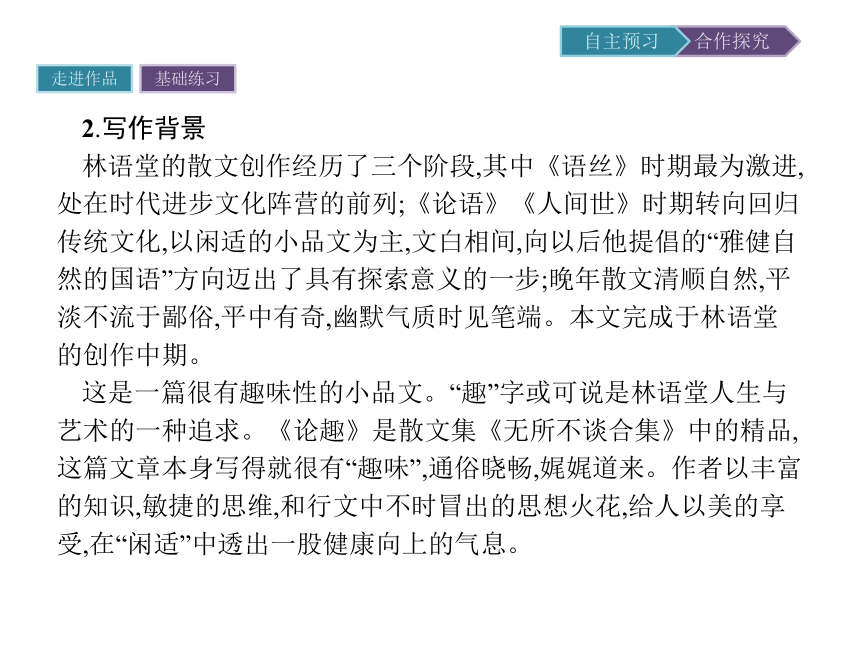 自主预习　合作探究

走进作品　基础练习

2.写作背景

林语堂的散文创作经历了三个阶段,其中《语丝》时期最为激进,处在时代进步文化阵营的前列;《论语》《人间世》时期转向回归传统文化,以闲适的小品文为主,文白相间,向以后他提倡的“雅健自然的国语”方向迈出了具有探索意义的一步;晚年散文清顺自然,平淡不流于鄙俗,平中有奇,幽默气质时见笔端。本文完成于林语堂的创作中期。

这是一篇很有趣味性的小品文。“趣”字或可说是林语堂人生与艺术的一种追求。《论趣》是散文集《无所不谈合集》中的精品,这篇文章本身写得就很有“趣味”,通俗晓畅,娓娓道来。作者以丰富的知识,敏捷的思维,和行文中不时冒出的思想火花,给人以美的享受,在“闲适”中透出一股健康向上的气息。